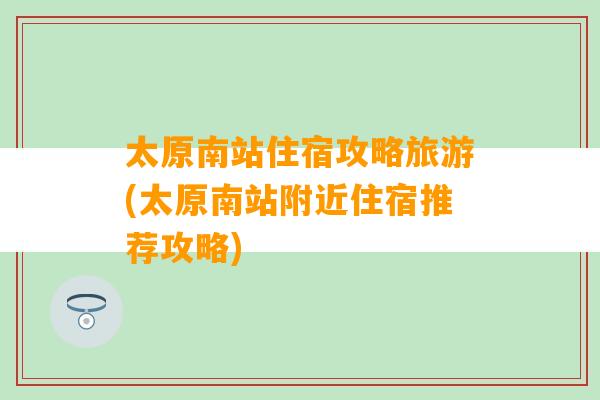 太原南站住宿攻略旅游(太原南站附近住宿推荐攻略)